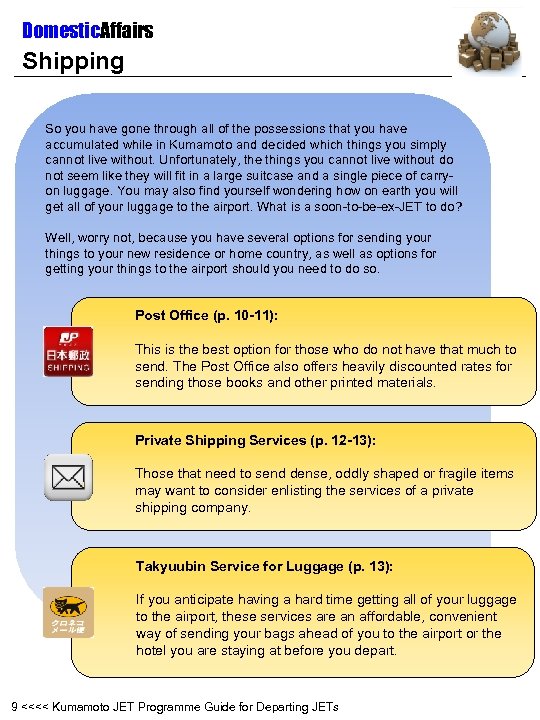 DomesticAffairs
Shipping

So you have gone through all of the possessions that you have accumulated while in Kumamoto and decided which things you simply cannot live without. Unfortunately, the things you cannot live without do not seem like they will fit in a large suitcase and a single piece of carry-on luggage. You may also find yourself wondering how on earth you will get all of your luggage to the airport. What is a soon-to-be-ex-JET to do?

Well, worry not, because you have several options for sending your things to your new residence or home country, as well as options for getting your things to the airport should you need to do so.

日本郵政
SHIPPING

Post Office (p. 10-11):

This is the best option for those who do not have that much to send. The Post Office also offers heavily discounted rates for sending those books and other printed materials.

Private Shipping Services (p. 12-13):

Those that need to send dense, oddly shaped or fragile items may want to consider enlisting the services of a private shipping company.

クロネコ
メール便

Takyuubin Service for Luggage (p. 13):

If you anticipate having a hard time getting all of your luggage to the airport, these services are an affordable, convenient way of sending your bags ahead of you to the airport or the hotel you are staying at before you depart.

9 <<<< Kumamoto JET Programme Guide for Departing JETs